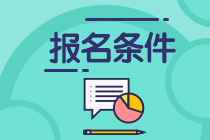 报名条件